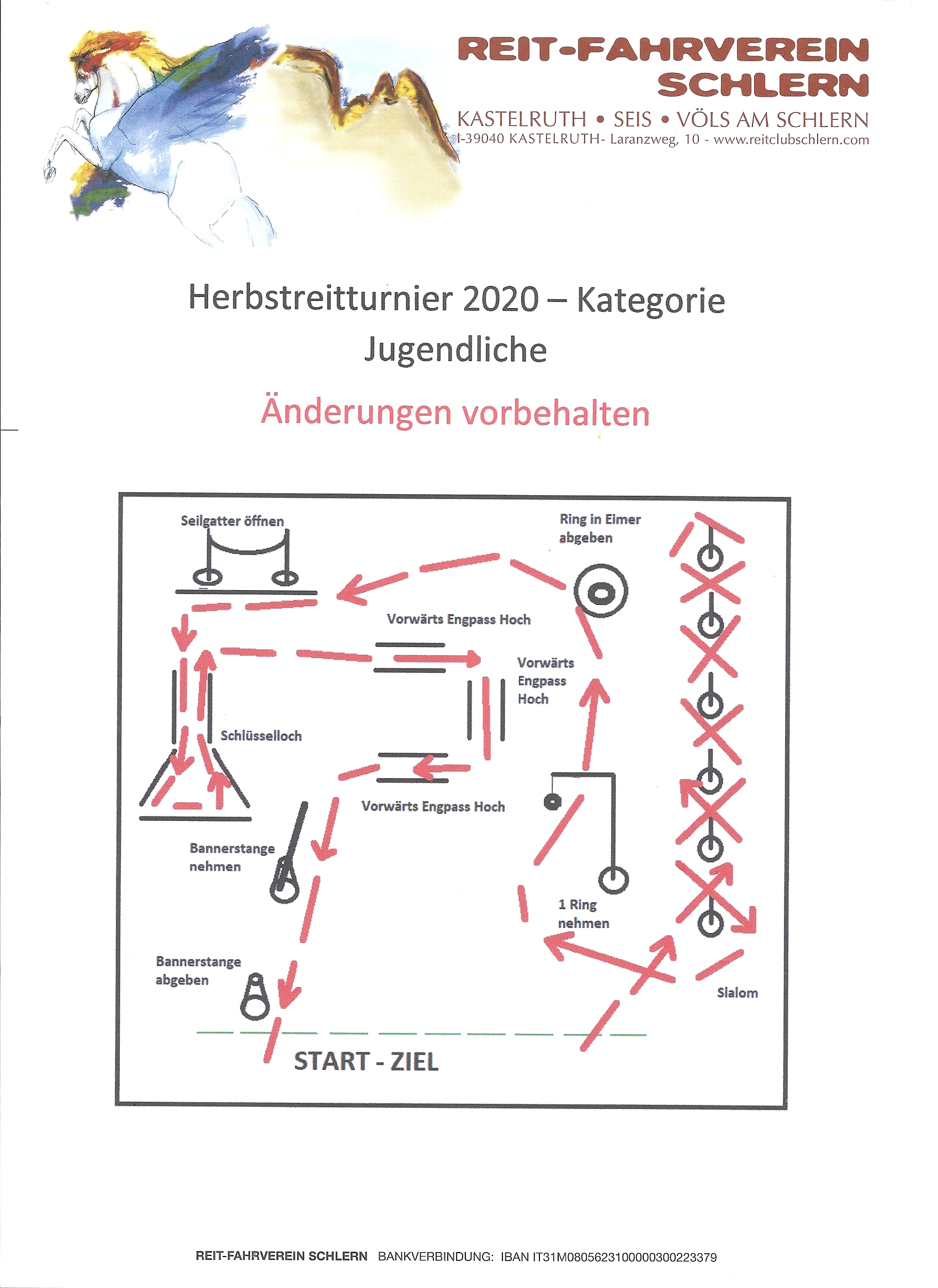 REIT-FAHRVEREIN SCHLERN
KASTELRUTH • SEIS • VÖLS AM SCHLERN
I-39040 KASTELRUTH- Laranzweg, 10 - www.reitclubschlern.com

Herbstreitturnier 2020 – Kategorie Jugendliche

Änderungen vorbehalten

Seilgatter öffnen

Ring in Eimer abgeben

Vorwärts Engpass Hoch

Vorwärts Engpass Hoch

Schlüsselloch

Vorwärts Engpass Hoch

Bannerstange nehmen

1 Ring nehmen

Bannerstange abgeben

Slalom

START - ZIEL

REIT-FAHRVEREIN SCHLERN BANKVERBINDUNG: IBAN IT31M0805623100000300223379